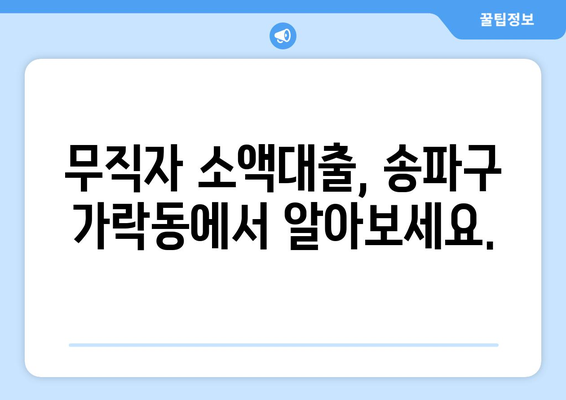 꿀팁정보

무직자 소액대출, 송파구 가락동에서 알아보세요.